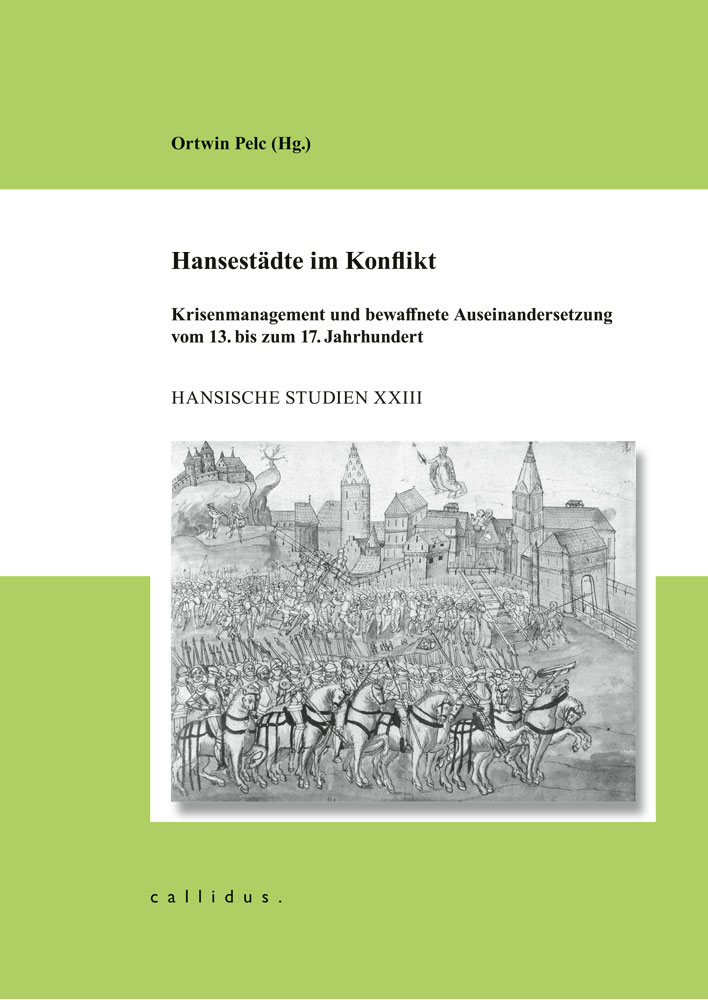 Ortwin Pelc (Hg.)

Hansestädte im Konflikt

Krisenmanagement und bewaffnete Auseinandersetzung vom 13. bis zum 17. Jahrhundert

HANSISCHE STUDIEN XXIII

callidus.